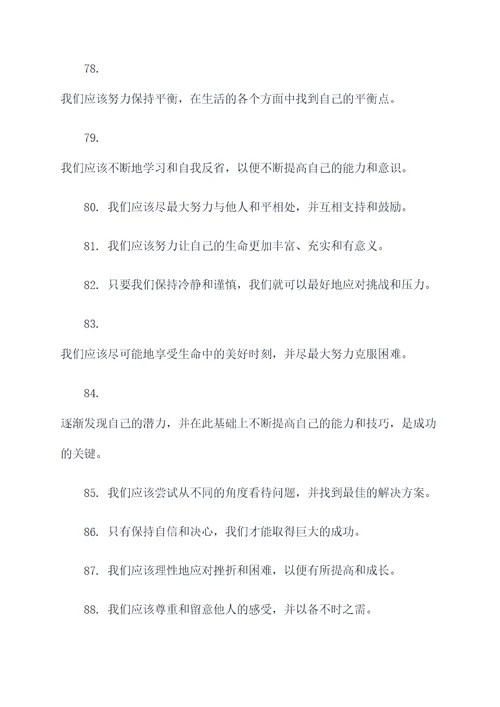 78.

我们应该努力保持平衡，在生活的各个方面中找到自己的平衡点。

79.

我们应该不断地学习和自我反省，以便不断提高自己的能力和意识。

80. 我们应该尽最大努力与他人和平相处，并互相支持和鼓励。

81. 我们应该努力让自己的生命更加丰富、充实和有意义。

82. 只要我们保持冷静和谨慎，我们就可以最好地应对挑战和压力。

83.

我们应该尽可能地享受生命中的美好时刻，并尽最大努力克服困难。

84.

逐渐发现自己的潜力，并在此基础上不断提高自己的能力和技巧，是成功的关键。

85. 我们应该尝试从不同的角度看待问题，并找到最佳的解决方案。

86. 只有保持自信和决心，我们才能取得巨大的成功。

87. 我们应该理性地应对挫折和困难，以便有所提高和成长。

88. 我们应该尊重和留意他人的感受，并以备不时之需。